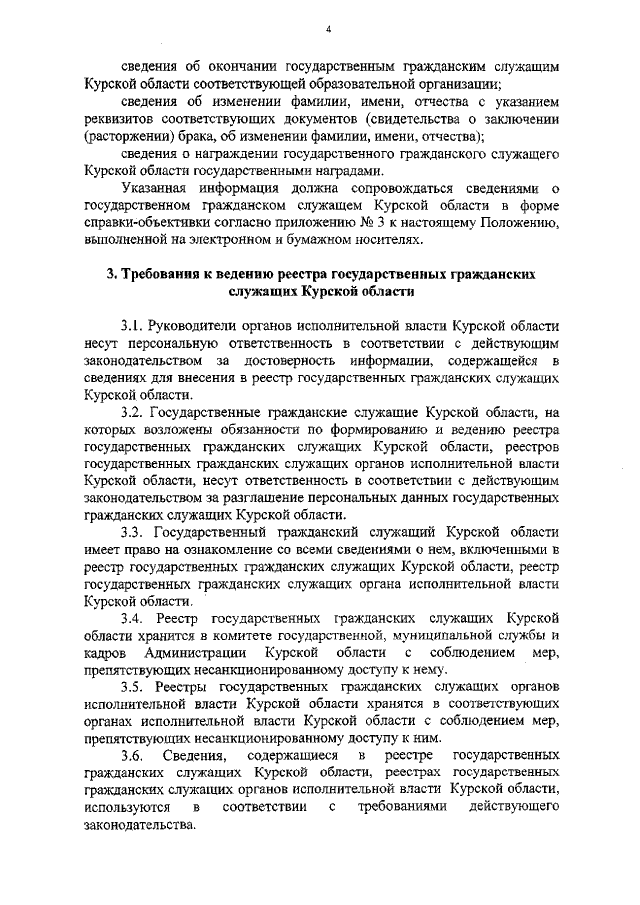 4

сведения об окончании государственным гражданским служащим Курской области соответствующей образовательной организации;

сведения об изменении фамилии, имени, отчества с указанием реквизитов соответствующих документов (свидетельства о заключении (расторжении) брака, об изменении фамилии, имени, отчества);

сведения о награждении государственного гражданского служащего Курской области государственными наградами.

Указанная информация должна сопровождаться сведениями о государственном гражданском служащем Курской области в форме справки-объективки согласно приложению № 3 к настоящему Положению, выполненной на электронном и бумажном носителях.

3. Требования к ведению реестра государственных гражданских служащих Курской области

3.1. Руководители органов исполнительной власти Курской области несут персональную ответственность в соответствии с действующим законодательством за достоверность информации, содержащейся в сведениях для внесения в реестр государственных гражданских служащих Курской области.

3.2. Государственные гражданские служащие Курской области, на которых возложены обязанности по формированию и ведению реестра государственных гражданских служащих Курской области, реестров государственных гражданских служащих органов исполнительной власти Курской области, несут ответственность в соответствии с действующим законодательством за разглашение персональных данных государственных гражданских служащих Курской области.

3.3. Государственный гражданский служащий Курской области имеет право на ознакомление со всеми сведениями о нем, включенными в реестр государственных гражданских служащих Курской области, реестр государственных гражданских служащих органа исполнительной власти Курской области.

3.4. Реестр государственных гражданских служащих Курской области хранится в комитете государственной, муниципальной службы и кадров Администрации Курской области с соблюдением мер, препятствующих несанкционированному доступу к нему.

3.5. Реестры государственных гражданских служащих органов исполнительной власти Курской области хранятся в соответствующих органах исполнительной власти Курской области с соблюдением мер, препятствующих несанкционированному доступу к ним.

3.6. Сведения, содержащиеся в реестре государственных гражданских служащих Курской области, реестрах государственных гражданских служащих органов исполнительной власти Курской области, используются в соответствии с требованиями действующего законодательства.